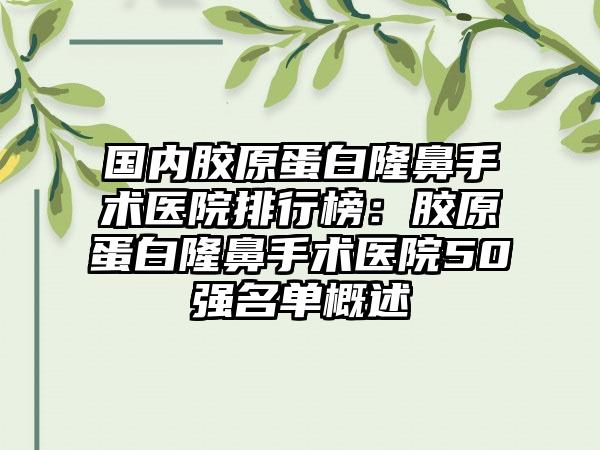 国内胶原蛋白隆鼻手术医院排行榜：胶原蛋白隆鼻手术医院50强名单概述